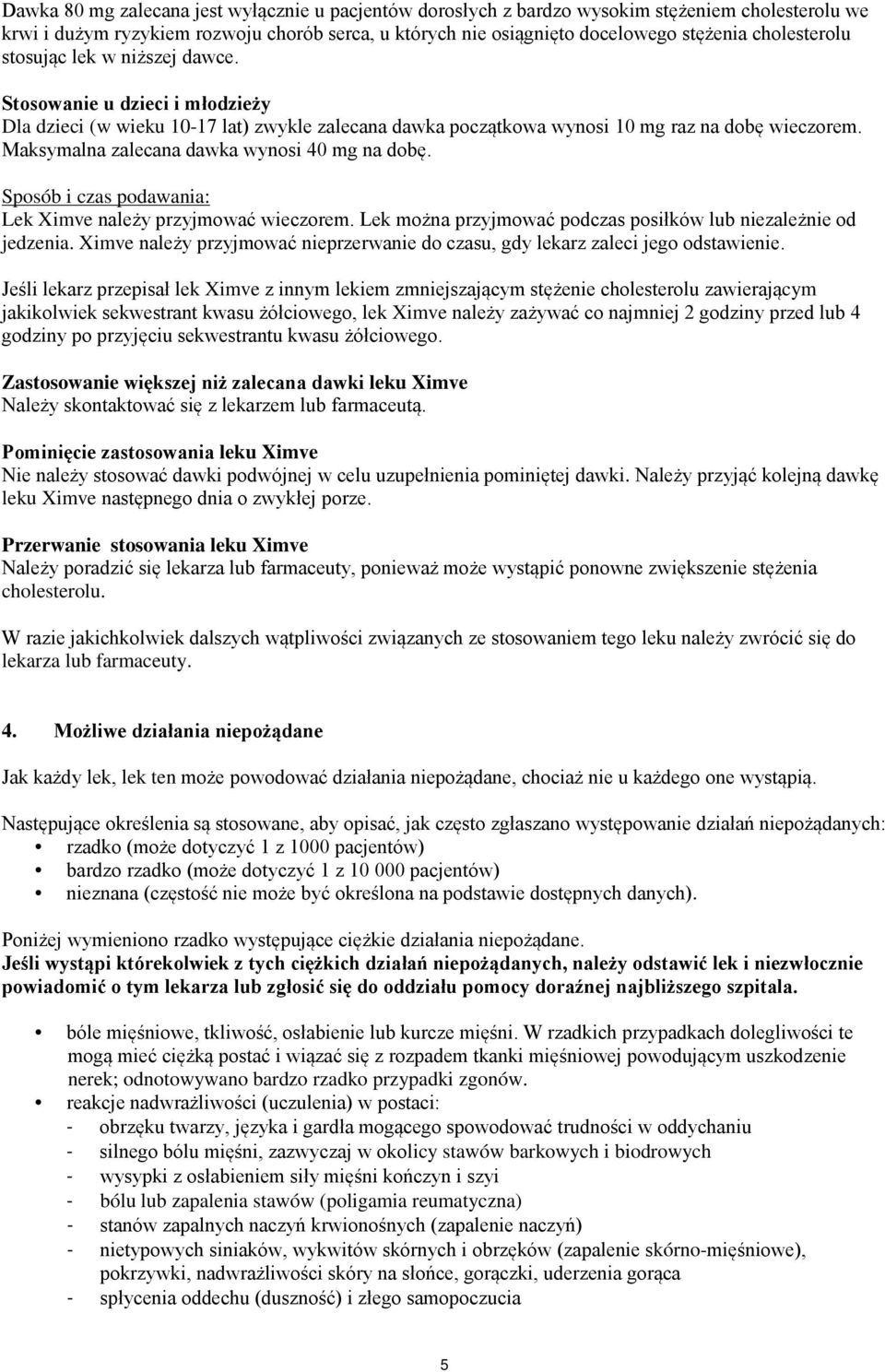 Dawka 80 mg zalecana jest wyłącznie u pacjentów dorosłych z bardzo wysokim stężeniem cholesterolu we krwi i dużym ryzykiem rozwoju chorób serca, u których nie osiągnięto docelowego stężenia cholesterolu stosując lek w niższej dawce.

Stosowanie u dzieci i młodzieży
Dla dzieci (w wieku 10-17 lat) zwykle zalecana dawka początkowa wynosi 10 mg raz na dobę wieczorem. Maksymalna zalecana dawka wynosi 40 mg na dobę.

Sposób i czas podawania:
Lek Ximve należy przyjmować wieczorem. Lek można przyjmować podczas posiłków lub niezależnie od jedzenia. Ximve należy przyjmować nieprzerwanie do czasu, gdy lekarz zaleci jego odstawienie.

Jeśli lekarz przepisał lek Ximve z innym lekiem zmniejszającym stężenie cholesterolu zawierającym jakikolwiek sekwestrant kwasu żółciowego, lek Ximve należy zażywać co najmniej 2 godziny przed lub 4 godziny po przyjęciu sekwestrantu kwasu żółciowego.

Zastosowanie większej niż zalecana dawki leku Ximve
Należy skontaktować się z lekarzem lub farmaceutą.

Pominięcie zastosowania leku Ximve
Nie należy stosować dawki podwójnej w celu uzupełnienia pominiętej dawki. Należy przyjąć kolejną dawkę leku Ximve następnego dnia o zwykłej porze.

Przerwanie stosowania leku Ximve
Należy poradzić się lekarza lub farmaceuty, ponieważ może wystąpić ponowne zwiększenie stężenia cholesterolu.

W razie jakichkolwiek dalszych wątpliwości związanych ze stosowaniem tego leku należy zwrócić się do lekarza lub farmaceuty.

4. Możliwe działania niepożądane

Jak każdy lek, lek ten może powodować działania niepożądane, chociaż nie u każdego one wystąpią.

Następujące określenia są stosowane, aby opisać, jak często zgłaszano występowanie działań niepożądanych:
• rzadko (może dotyczyć 1 z 1000 pacjentów)
• bardzo rzadko (może dotyczyć 1 z 10 000 pacjentów)
• nieznana (częstość nie może być określona na podstawie dostępnych danych).

Poniżej wymieniono rzadko występujące ciężkie działania niepożądane.
Jeśli wystąpi którekolwiek z tych ciężkich działań niepożądanych, należy odstawić lek i niezwłocznie powiadomić o tym lekarza lub zgłosić się do oddziału pomocy doraźnej najbliższego szpitala.

• bóle mięśniowe, tkliwość, osłabienie lub kurcze mięśni. W rzadkich przypadkach dolegliwości te mogą mieć ciężką postać i wiązać się z rozpadem tkanki mięśniowej powodującym uszkodzenie nerek; odnotowywano bardzo rzadko przypadki zgonów.
• reakcje nadwrażliwości (uczulenia) w postaci:
- obrzęku twarzy, języka i gardła mogącego spowodować trudności w oddychaniu
- silnego bólu mięśni, zazwyczaj w okolicy stawów barkowych i biodrowych
- wysypki z osłabieniem siły mięśni kończyn i szyi
- bólu lub zapalenia stawów (poligamia reumatyczna)
- stanów zapalnych naczyń krwionośnych (zapalenie naczyń)
- nietypowych siniaków, wykwitów skórnych i obrzęków (zapalenie skórno-mięśniowe), pokrzywki, nadwrażliwości skóry na słońce, gorączki, uderzenia gorąca
- spłycenia oddechu (duszność) i złego samopoczucia

5